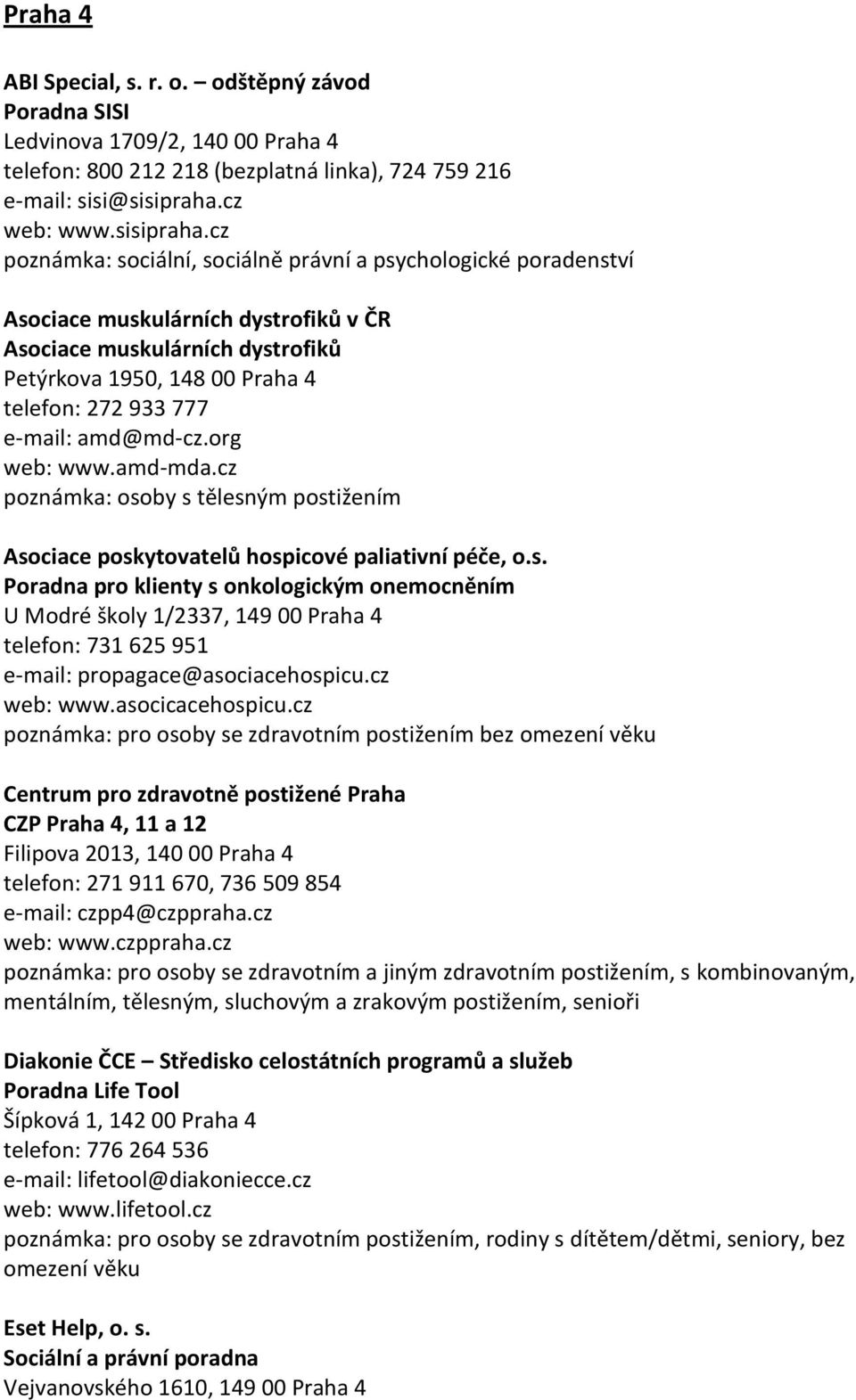 Praha 4

ABI Special, s. r. o. – odštěpný závod
Poradna SISI
Ledvinova 1709/2, 140 00 Praha 4
telefon: 800 212 218 (bezplatná linka), 724 759 216
e-mail: sisi@sisipraha.cz
web: www.sisipraha.cz
poznámka: sociální, sociálně právní a psychologické poradenství

Asociace muskulárních dystrofiků v ČR
Asociace muskulárních dystrofiků
Petýrkova 1950, 148 00 Praha 4
telefon: 272 933 777
e-mail: amd@md-cz.org
web: www.amd-mda.cz
poznámka: osoby s tělesným postižením

Asociace poskytovatelů hospicové paliativní péče, o.s.
Poradna pro klienty s onkologickým onemocněním
U Modré školy 1/2337, 149 00 Praha 4
telefon: 731 625 951
e-mail: propagace@asociacehospicu.cz
web: www.asocicacehospicu.cz
poznámka: pro osoby se zdravotním postižením bez omezení věku

Centrum pro zdravotně postižené Praha
CZP Praha 4, 11 a 12
Filipova 2013, 140 00 Praha 4
telefon: 271 911 670, 736 509 854
e-mail: czpp4@czppraha.cz
web: www.czppraha.cz
poznámka: pro osoby se zdravotním a jiným zdravotním postižením, s kombinovaným, mentálním, tělesným, sluchovým a zrakovým postižením, senioři

Diakonie ČCE – Středisko celostátních programů a služeb
Poradna Life Tool
Šípková 1, 142 00 Praha 4
telefon: 776 264 536
e-mail: lifetool@diakoniecce.cz
web: www.lifetool.cz
poznámka: pro osoby se zdravotním postižením, rodiny s dítětem/dětmi, seniory, bez omezení věku

Eset Help, o. s.
Sociální a právní poradna
Vejvanovského 1610, 149 00 Praha 4